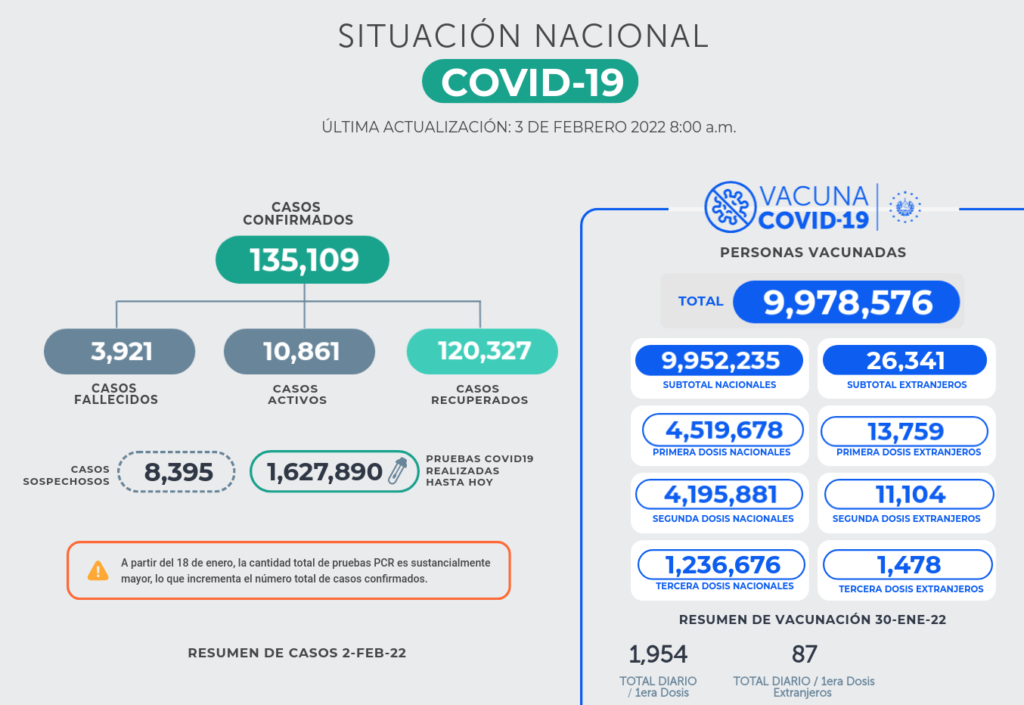 SITUACIÓN NACIONAL

COVID-19

ÚLTIMA ACTUALIZACIÓN: 3 DE FEBRERO 2022 8:00 a.m.

CASOS CONFIRMADOS

135,109

3,921
CASOS FALLECIDOS

10,861
CASOS ACTIVOS

120,327
CASOS RECUPERADOS

CASOS SOSPECHOSOS
8,395

1,627,890
PRUEBAS COVID19 REALIZADAS HASTA HOY

A partir del 18 de enero, la cantidad total de pruebas PCR es sustancialmente mayor, lo que incrementa el número total de casos confirmados.

RESUMEN DE CASOS 2-FEB-22

VACUNA COVID-19

PERSONAS VACUNADAS

TOTAL 9,978,576

9,952,235
SUBTOTAL NACIONALES

26,341
SUBTOTAL EXTRANJEROS

4,519,678
PRIMERA DOSIS NACIONALES

13,759
PRIMERA DOSIS EXTRANJEROS

4,195,881
SEGUNDA DOSIS NACIONALES

11,104
SEGUNDA DOSIS EXTRANJEROS

1,236,676
TERCERA DOSIS NACIONALES

1,478
TERCERA DOSIS EXTRANJEROS

RESUMEN DE VACUNACIÓN 30-ENE-22

1,954
TOTAL DIARIO / 1era Dosis

87
TOTAL DIARIO / 1era Dosis Extranjeros